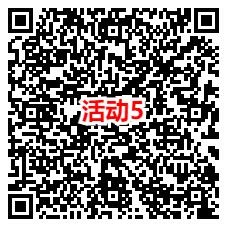 活动5